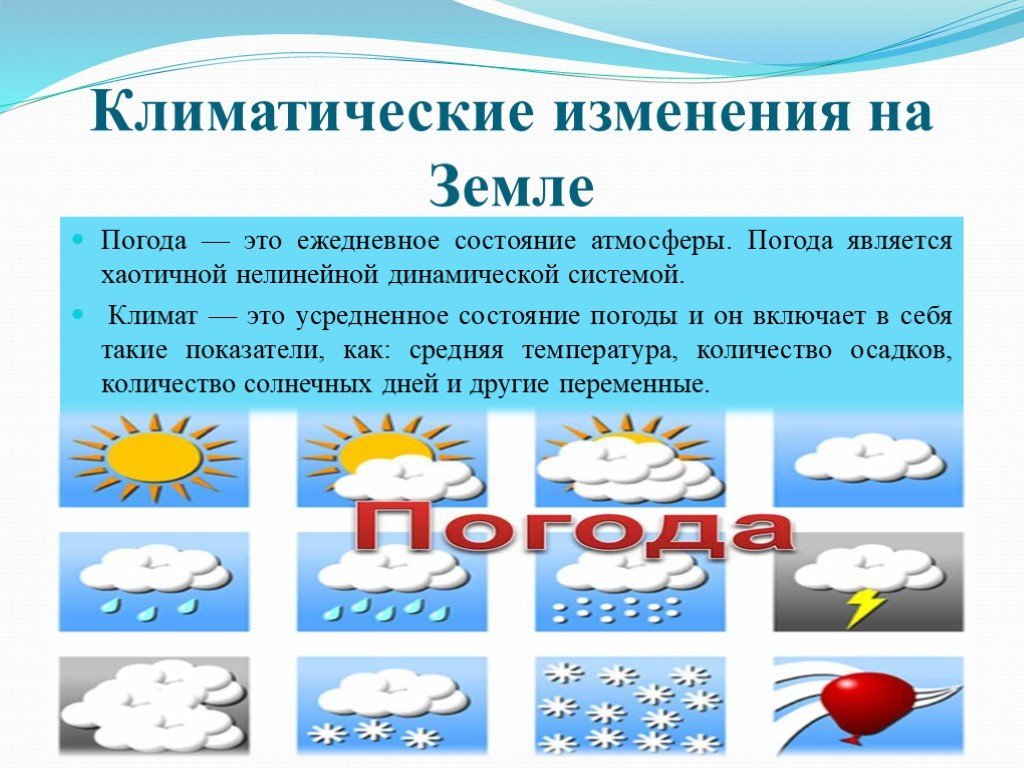 Климатические изменения на Земле

Погода — это ежедневное состояние атмосферы. Погода является хаотичной нелинейной динамической системой.

Климат — это усредненное состояние погоды и он включает в себя такие показатели, как: средняя температура, количество осадков, количество солнечных дней и другие переменные.

Погода